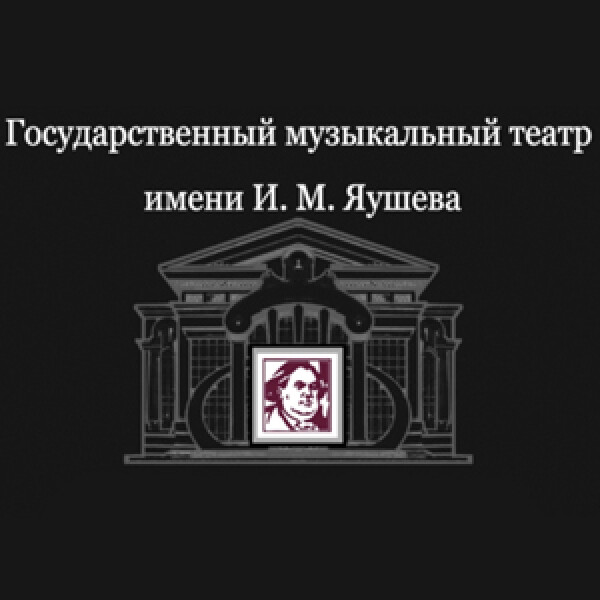 Государственный музыкальный театр имени И. М. Яушева